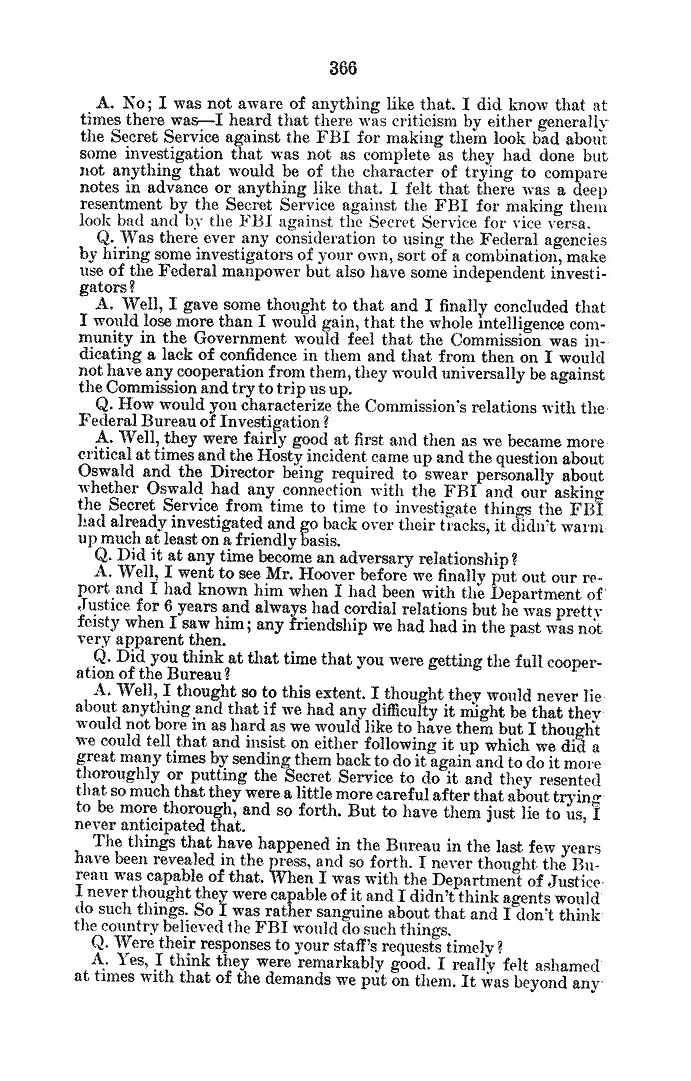 366

A. No; I was not aware of anything like that. I did know that at times there was—I heard that there was criticism by either generally the Secret Service against the FBI for making them look bad about some investigation that was not as complete as they had done but not anything that would be of the character of trying to compare notes in advance or anything like that. I felt that there was a deep resentment by the Secret Service against the FBI for making them look bad and by the FBI against the Secret Service for vice versa.

Q. Was there ever any consideration to using the Federal agencies by hiring some investigators of your own, sort of a combination, make use of the Federal manpower but also have some independent investigators?

A. Well, I gave some thought to that and I finally concluded that I would lose more than I would gain, that the whole intelligence community in the Government would feel that the Commission was indicating a lack of confidence in them and that from then on I would not have any cooperation from them, they would universally be against the Commission and try to trip us up.

Q. How would you characterize the Commission's relations with the Federal Bureau of Investigation?

A. Well, they were fairly good at first and then as we became more critical at times and the Hosty incident came up and the question about Oswald and the Director being required to swear personally about whether Oswald had any connection with the FBI and our asking the Secret Service from time to time to investigate things the FBI had already investigated and go back over their tracks, it didn't warm up much at least on a friendly basis.

Q. Did it at any time become an adversary relationship?

A. Well, I went to see Mr. Hoover before we finally put out our report and I had known him when I had been with the Department of Justice for 6 years and always had cordial relations but he was pretty feisty when I saw him; any friendship we had had in the past was not very apparent then.

Q. Did you think at that time that you were getting the full cooperation of the Bureau?

A. Well, I thought so to this extent. I thought they would never lie about anything and that if we had any difficulty it might be that they would not bore in as hard as we would like to have them but I thought we could tell that and insist on either following it up which we did a great many times by sending them back to do it again and to do it more thoroughly or putting the Secret Service to do it and they resented that so much that they were a little more careful after that about trying to be more thorough, and so forth. But to have them just lie to us, I never anticipated that.

The things that have happened in the Bureau in the last few years have been revealed in the press, and so forth. I never thought the Bureau was capable of that. When I was with the Department of Justice I never thought they were capable of it and I didn't think agents would do such things. So I was rather sanguine about that and I don't think the country believed the FBI would do such things.

Q. Were their responses to your staff's requests timely?

A. Yes, I think they were remarkably good. I really felt ashamed at times with that of the demands we put on them. It was beyond any